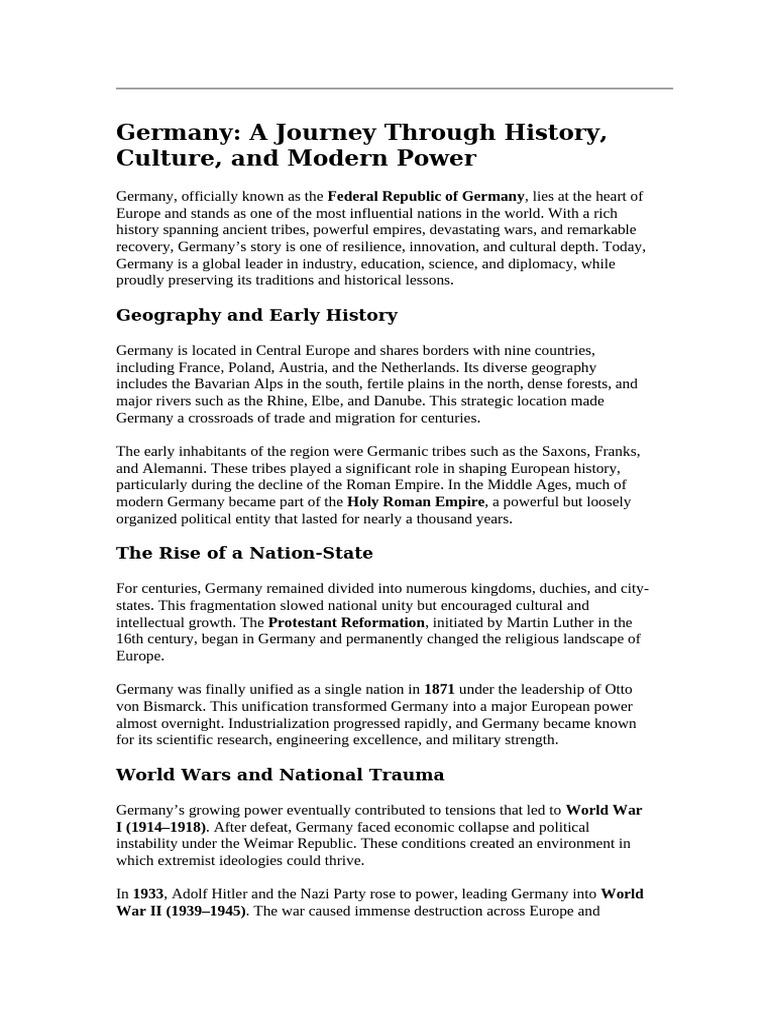 Germany: A Journey Through History, Culture, and Modern Power

Germany, officially known as the Federal Republic of Germany, lies at the heart of Europe and stands as one of the most influential nations in the world. With a rich history spanning ancient tribes, powerful empires, devastating wars, and remarkable recovery, Germany's story is one of resilience, innovation, and cultural depth. Today, Germany is a global leader in industry, education, science, and diplomacy, while proudly preserving its traditions and historical lessons.

Geography and Early History

Germany is located in Central Europe and shares borders with nine countries, including France, Poland, Austria, and the Netherlands. Its diverse geography includes the Bavarian Alps in the south, fertile plains in the north, dense forests, and major rivers such as the Rhine, Elbe, and Danube. This strategic location made Germany a crossroads of trade and migration for centuries.

The early inhabitants of the region were Germanic tribes such as the Saxons, Franks, and Alemanni. These tribes played a significant role in shaping European history, particularly during the decline of the Roman Empire. In the Middle Ages, much of modern Germany became part of the Holy Roman Empire, a powerful but loosely organized political entity that lasted for nearly a thousand years.

The Rise of a Nation-State

For centuries, Germany remained divided into numerous kingdoms, duchies, and city-states. This fragmentation slowed national unity but encouraged cultural and intellectual growth. The Protestant Reformation, initiated by Martin Luther in the 16th century, began in Germany and permanently changed the religious landscape of Europe.

Germany was finally unified as a single nation in 1871 under the leadership of Otto von Bismarck. This unification transformed Germany into a major European power almost overnight. Industrialization progressed rapidly, and Germany became known for its scientific research, engineering excellence, and military strength.

World Wars and National Trauma

Germany's growing power eventually contributed to tensions that led to World War I (1914–1918). After defeat, Germany faced economic collapse and political instability under the Weimar Republic. These conditions created an environment in which extremist ideologies could thrive.

In 1933, Adolf Hitler and the Nazi Party rose to power, leading Germany into World War II (1939–1945). The war caused immense destruction across Europe and